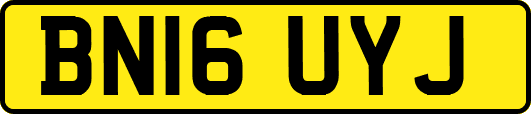 BN16 UYJ